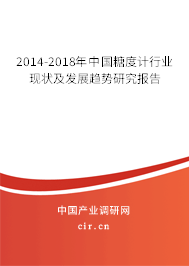 2014-2018年中国糖度计行业现状及发展趋势研究报告

中国产业调研网

cir.cn